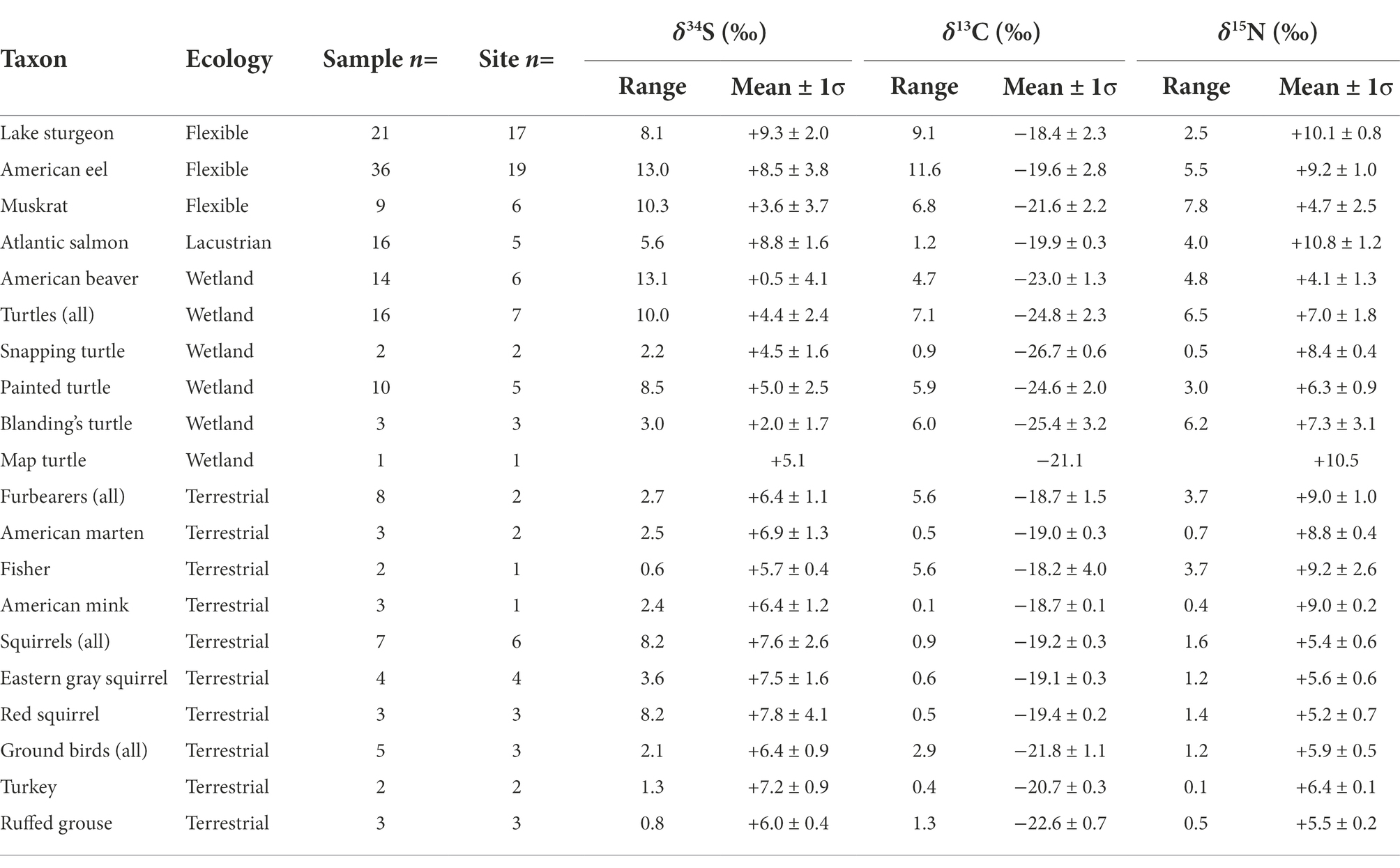 | Taxon | Ecology | Sample $n$= | Site $n$= | $\delta^{34}$S (‰) Range | $\delta^{34}$S (‰) Mean ± 1σ | $\delta^{13}$C (‰) Range | $\delta^{13}$C (‰) Mean ± 1σ | $\delta^{15}$N (‰) Range | $\delta^{15}$N (‰) Mean ± 1σ |
|---|---|---|---|---|---|---|---|---|---|
| Lake sturgeon | Flexible | 21 | 17 | 8.1 | +9.3 ± 2.0 | 9.1 | −18.4 ± 2.3 | 2.5 | +10.1 ± 0.8 |
| American eel | Flexible | 36 | 19 | 13.0 | +8.5 ± 3.8 | 11.6 | −19.6 ± 2.8 | 5.5 | +9.2 ± 1.0 |
| Muskrat | Flexible | 9 | 6 | 10.3 | +3.6 ± 3.7 | 6.8 | −21.6 ± 2.2 | 7.8 | +4.7 ± 2.5 |
| Atlantic salmon | Lacustrian | 16 | 5 | 5.6 | +8.8 ± 1.6 | 1.2 | −19.9 ± 0.3 | 4.0 | +10.8 ± 1.2 |
| American beaver | Wetland | 14 | 6 | 13.1 | +0.5 ± 4.1 | 4.7 | −23.0 ± 1.3 | 4.8 | +4.1 ± 1.3 |
| Turtles (all) | Wetland | 16 | 7 | 10.0 | +4.4 ± 2.4 | 7.1 | −24.8 ± 2.3 | 6.5 | +7.0 ± 1.8 |
| Snapping turtle | Wetland | 2 | 2 | 2.2 | +4.5 ± 1.6 | 0.9 | −26.7 ± 0.6 | 0.5 | +8.4 ± 0.4 |
| Painted turtle | Wetland | 10 | 5 | 8.5 | +5.0 ± 2.5 | 5.9 | −24.6 ± 2.0 | 3.0 | +6.3 ± 0.9 |
| Blanding's turtle | Wetland | 3 | 3 | 3.0 | +2.0 ± 1.7 | 6.0 | −25.4 ± 3.2 | 6.2 | +7.3 ± 3.1 |
| Map turtle | Wetland | 1 | 1 | | +5.1 | | −21.1 | | +10.5 |
| Furbearers (all) | Terrestrial | 8 | 2 | 2.7 | +6.4 ± 1.1 | 5.6 | −18.7 ± 1.5 | 3.7 | +9.0 ± 1.0 |
| American marten | Terrestrial | 3 | 2 | 2.5 | +6.9 ± 1.3 | 0.5 | −19.0 ± 0.3 | 0.7 | +8.8 ± 0.4 |
| Fisher | Terrestrial | 2 | 1 | 0.6 | +5.7 ± 0.4 | 5.6 | −18.2 ± 4.0 | 3.7 | +9.2 ± 2.6 |
| American mink | Terrestrial | 3 | 1 | 2.4 | +6.4 ± 1.2 | 0.1 | −18.7 ± 0.1 | 0.4 | +9.0 ± 0.2 |
| Squirrels (all) | Terrestrial | 7 | 6 | 8.2 | +7.6 ± 2.6 | 0.9 | −19.2 ± 0.3 | 1.6 | +5.4 ± 0.6 |
| Eastern gray squirrel | Terrestrial | 4 | 4 | 3.6 | +7.5 ± 1.6 | 0.6 | −19.1 ± 0.3 | 1.2 | +5.6 ± 0.6 |
| Red squirrel | Terrestrial | 3 | 3 | 8.2 | +7.8 ± 4.1 | 0.5 | −19.4 ± 0.2 | 1.4 | +5.2 ± 0.7 |
| Ground birds (all) | Terrestrial | 5 | 3 | 2.1 | +6.4 ± 0.9 | 2.9 | −21.8 ± 1.1 | 1.2 | +5.9 ± 0.5 |
| Turkey | Terrestrial | 2 | 2 | 1.3 | +7.2 ± 0.9 | 0.4 | −20.7 ± 0.3 | 0.1 | +6.4 ± 0.1 |
| Ruffed grouse | Terrestrial | 3 | 3 | 0.8 | +6.0 ± 0.4 | 1.3 | −22.6 ± 0.7 | 0.5 | +5.5 ± 0.2 |